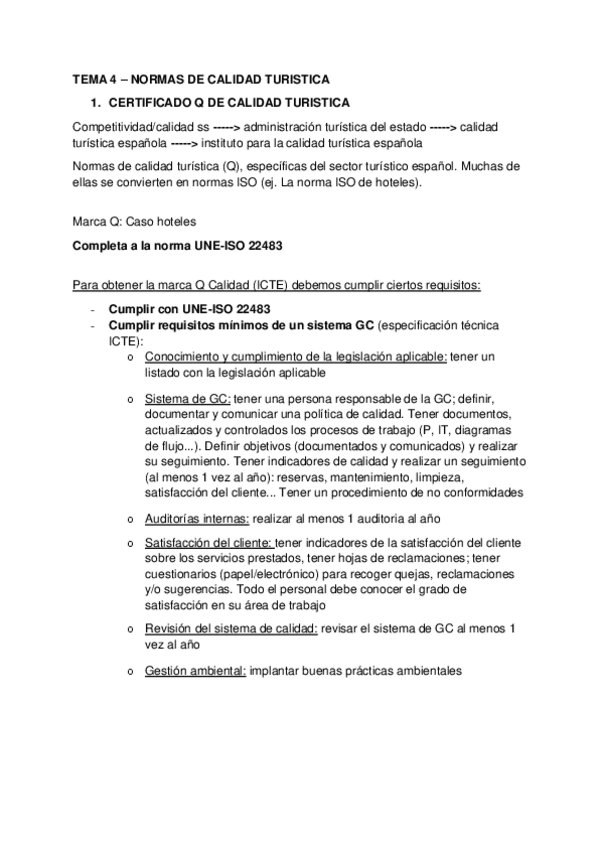 TEMA 4 – NORMAS DE CALIDAD TURISTICA

1. CERTIFICADO Q DE CALIDAD TURISTICA

Competitividad/calidad ss -----> administración turística del estado -----> calidad turística española -----> instituto para la calidad turística española

Normas de calidad turística (Q), específicas del sector turístico español. Muchas de ellas se convierten en normas ISO (ej. La norma ISO de hoteles).

Marca Q: Caso hoteles

Completa a la norma UNE-ISO 22483

Para obtener la marca Q Calidad (ICTE) debemos cumplir ciertos requisitos:

- Cumplir con UNE-ISO 22483
- Cumplir requisitos mínimos de un sistema GC (especificación técnica ICTE):
  o Conocimiento y cumplimiento de la legislación aplicable: tener un listado con la legislación aplicable
  o Sistema de GC: tener una persona responsable de la GC; definir, documentar y comunicar una política de calidad. Tener documentos, actualizados y controlados los procesos de trabajo (P, IT, diagramas de flujo...). Definir objetivos (documentados y comunicados) y realizar su seguimiento. Tener indicadores de calidad y realizar un seguimiento (al menos 1 vez al año): reservas, mantenimiento, limpieza, satisfacción del cliente... Tener un procedimiento de no conformidades
  o Auditorías internas: realizar al menos 1 auditoria al año
  o Satisfacción del cliente: tener indicadores de la satisfacción del cliente sobre los servicios prestados, tener hojas de reclamaciones; tener cuestionarios (papel/electrónico) para recoger quejas, reclamaciones y/o sugerencias. Todo el personal debe conocer el grado de satisfacción en su área de trabajo
  o Revisión del sistema de calidad: revisar el sistema de GC al menos 1 vez al año
  o Gestión ambiental: implantar buenas prácticas ambientales